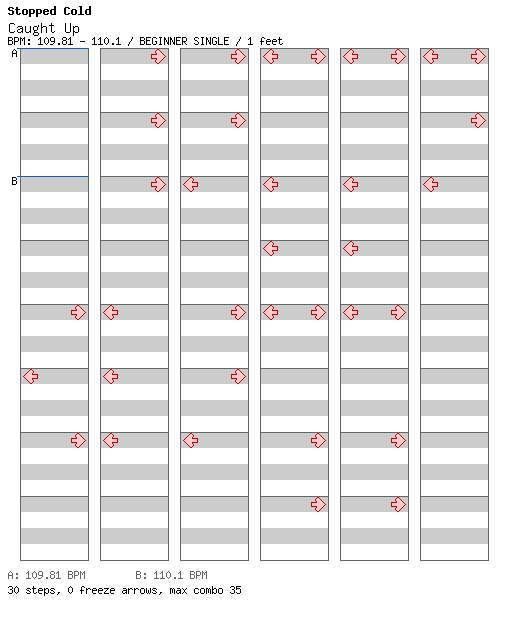 Stopped Cold
Caught Up
BPM: 109.81 - 110.1 / BEGINNER SINGLE / 1 feet

A

B

A: 109.81 BPM B: 110.1 BPM
30 steps, 0 freeze arrows, max combo 35